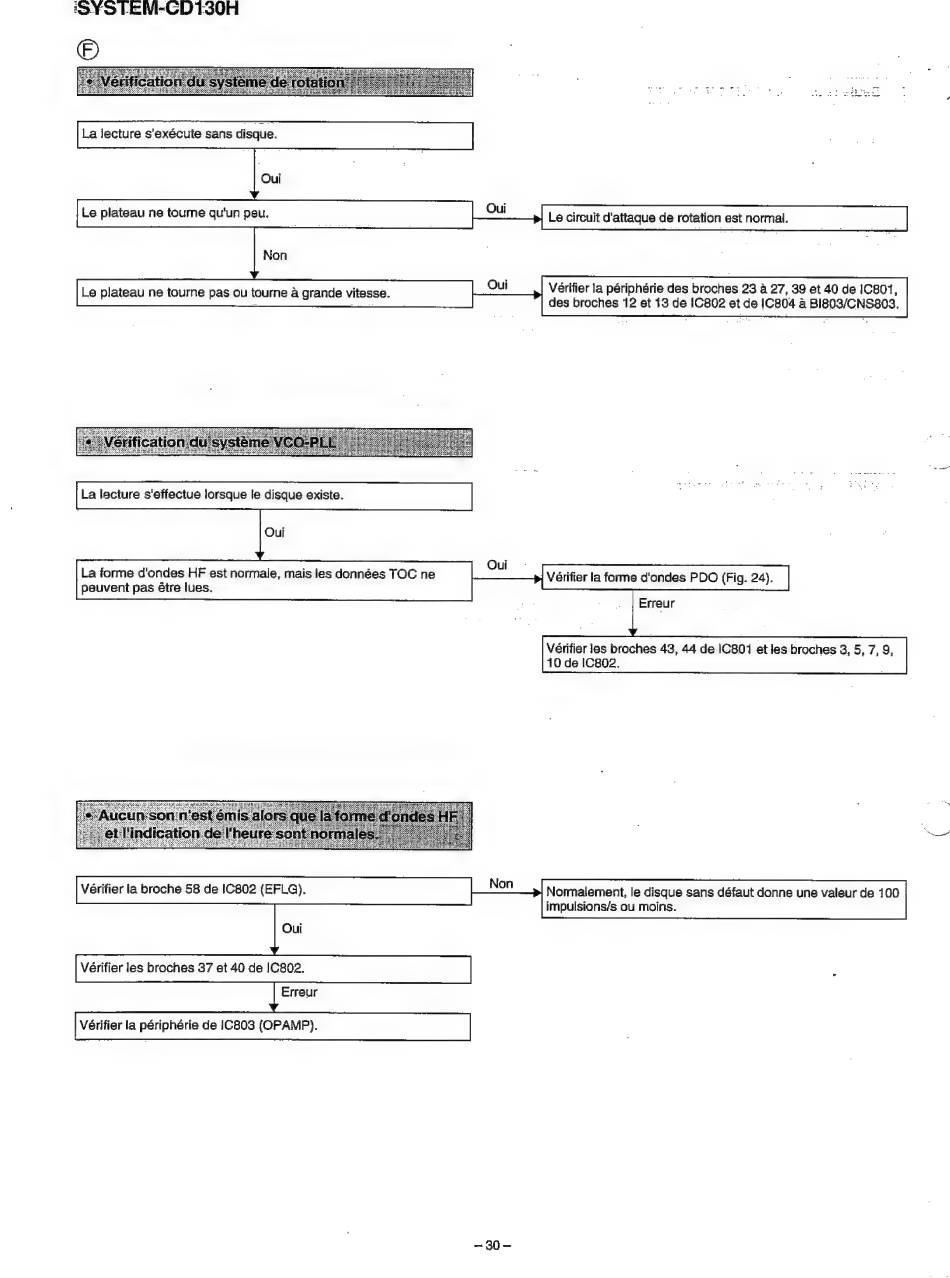 SYSTEM-CD130H

Ⓕ

• Vérification du système de rotation

La lecture s'exécute sans disque.

Oui

Le plateau ne tourne qu'un peu.

Oui

Le circuit d'attaque de rotation est normal.

Non

Le plateau ne tourne pas ou tourne à grande vitesse.

Oui

Vérifier la périphérie des broches 23 à 27, 39 et 40 de IC801, des broches 12 et 13 de IC802 et de IC804 à BI803/CNS803.

• Vérification du système VCO-PLL

La lecture s'effectue lorsque le disque existe.

Oui

La forme d'ondes HF est normale, mais les données TOC ne peuvent pas être lues.

Oui

Vérifier la forme d'ondes PDO (Fig. 24).

Erreur

Vérifier les broches 43, 44 de IC801 et les broches 3, 5, 7, 9, 10 de IC802.

• Aucun son n'est émis alors que la forme d'ondes HF et l'indication de l'heure sont normales.

Vérifier la broche 58 de IC802 (EFLG).

Non

Normalement, le disque sans défaut donne une valeur de 100 impulsions/s ou moins.

Oui

Vérifier les broches 37 et 40 de IC802.

Erreur

Vérifier la périphérie de IC803 (OPAMP).

– 30 –